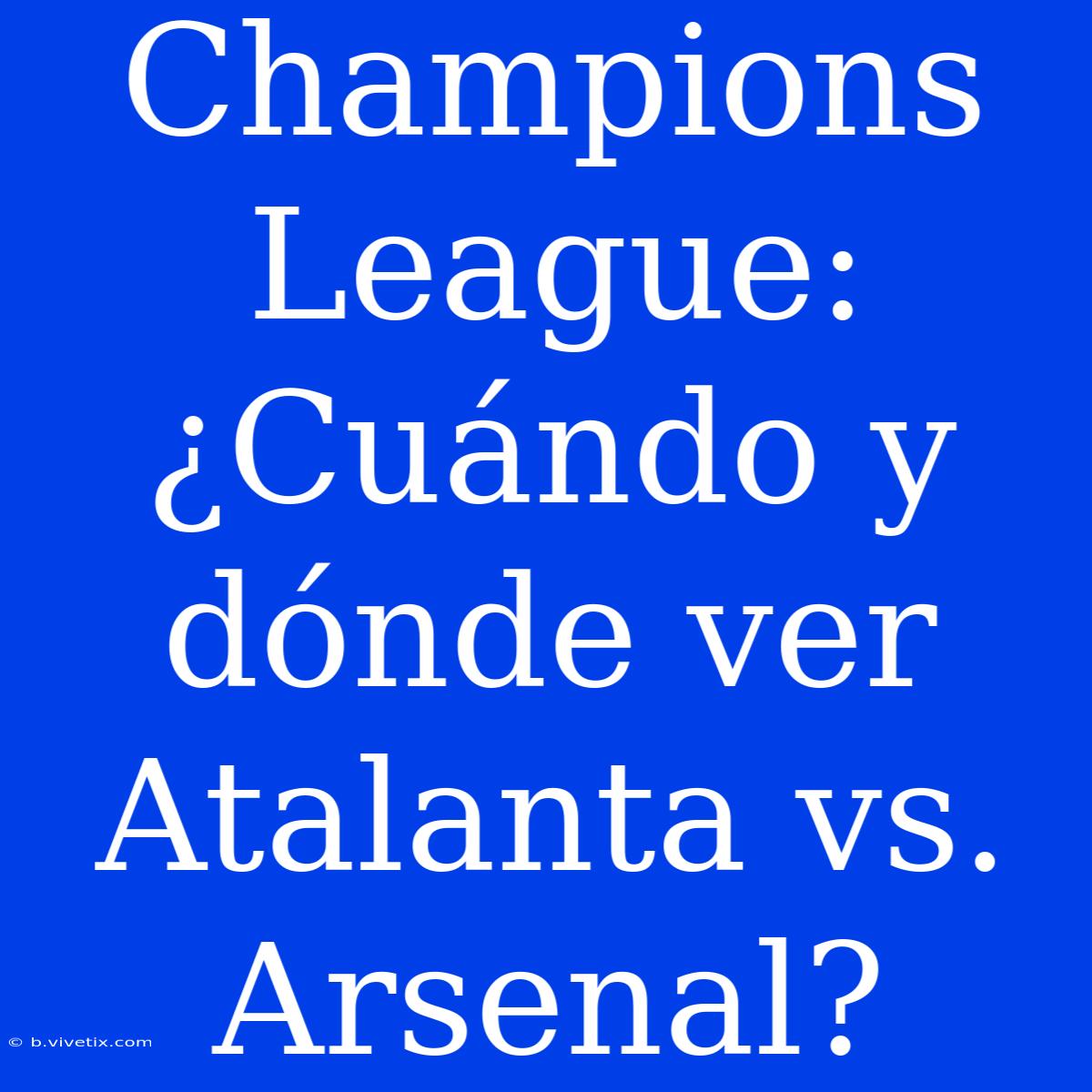 Champions League: ¿Cuándo y dónde ver Atalanta vs. Arsenal?

© b.vivetix.com